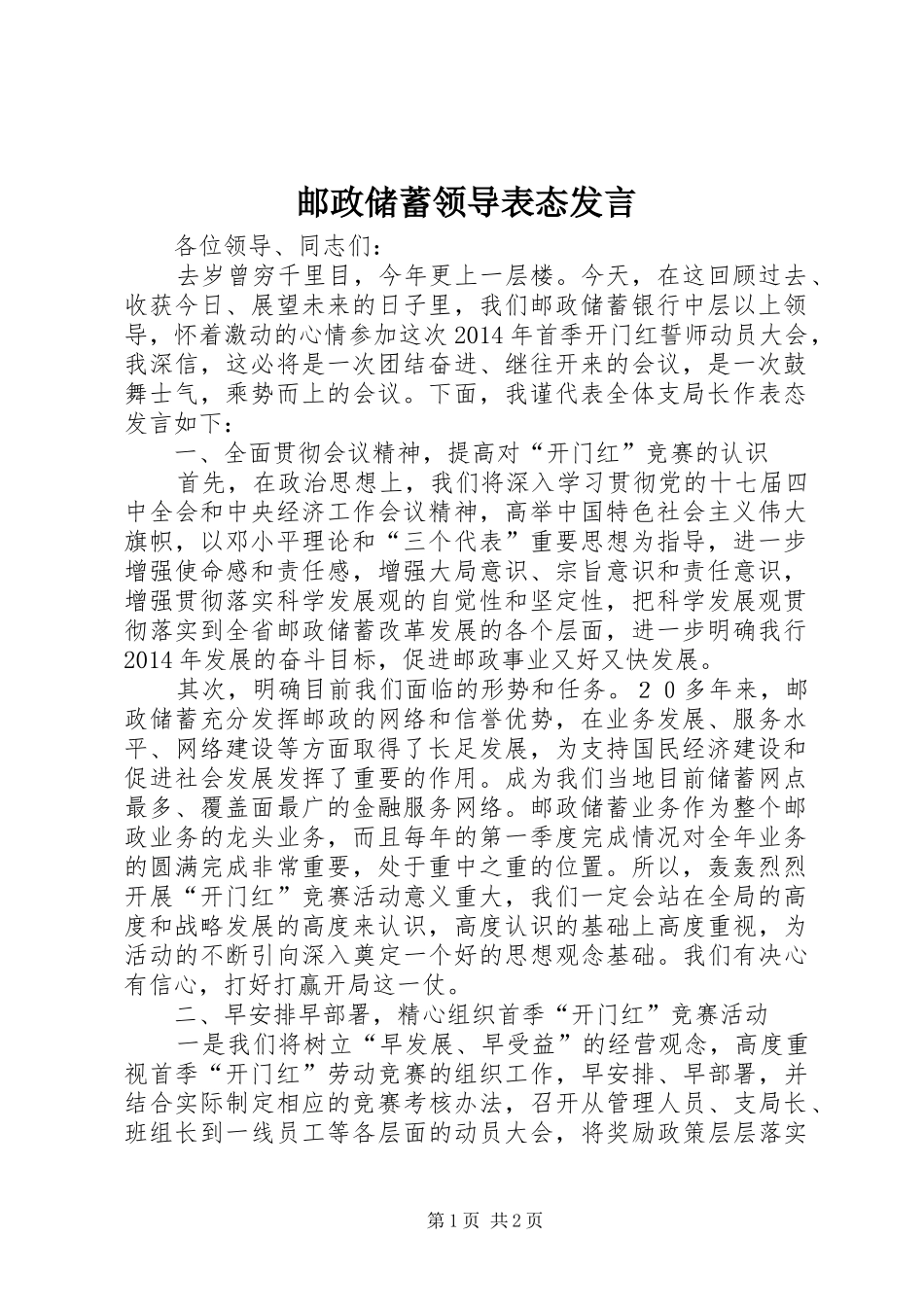 邮政储蓄领导表态发言

各位领导、同志们：

去岁曾穷千里目，今年更上一层楼。今天，在这回顾过去、收获今日、展望未来的日子里，我们邮政储蓄银行中层以上领导，怀着激动的心情参加这次2014年首季开门红誓师动员大会，我深信，这必将是一次团结奋进、继往开来的会议，是一次鼓舞士气，乘势而上的会议。下面，我谨代表全体支局长作表态发言如下：

一、全面贯彻会议精神，提高对“开门红”竞赛的认识

首先，在政治思想上，我们将深入学习贯彻党的十七届四中全会和中央经济工作会议精神，高举中国特色社会主义伟大旗帜，以邓小平理论和“三个代表”重要思想为指导，进一步增强使命感和责任感，增强大局意识、宗旨意识和责任意识，增强贯彻落实科学发展观的自觉性和坚定性，把科学发展观贯彻落实到全省邮政储蓄改革发展的各个层面，进一步明确我行2014年发展的奋斗目标，促进邮政事业又好又快发展。

其次，明确目前我们面临的形势和任务。２０多年来，邮政储蓄充分发挥邮政的网络和信誉优势，在业务发展、服务水平、网络建设等方面取得了长足发展，为支持国民经济建设和促进社会发展发挥了重要的作用。成为我们当地目前储蓄网点最多、覆盖面最广的金融服务网络。邮政储蓄业务作为整个邮政业务的龙头业务，而且每年的第一季度完成情况对全年业务的圆满完成非常重要，处于重中之重的位置。所以，轰轰烈烈开展“开门红”竞赛活动意义重大，我们一定会站在全局的高度和战略发展的高度来认识，高度认识的基础上高度重视，为活动的不断引向深入奠定一个好的思想观念基础。我们有决心有信心，打好打赢开局这一仗。

二、早安排早部署，精心组织首季“开门红”竞赛活动

一是我们将树立“早发展、早受益”的经营观念，高度重视首季“开门红”劳动竞赛的组织工作，早安排、早部署，并结合实际制定相应的竞赛考核办法，召开从管理人员、支局长、班组长到一线员工等各层面的动员大会，将奖励政策层层落实

第1页 共2页